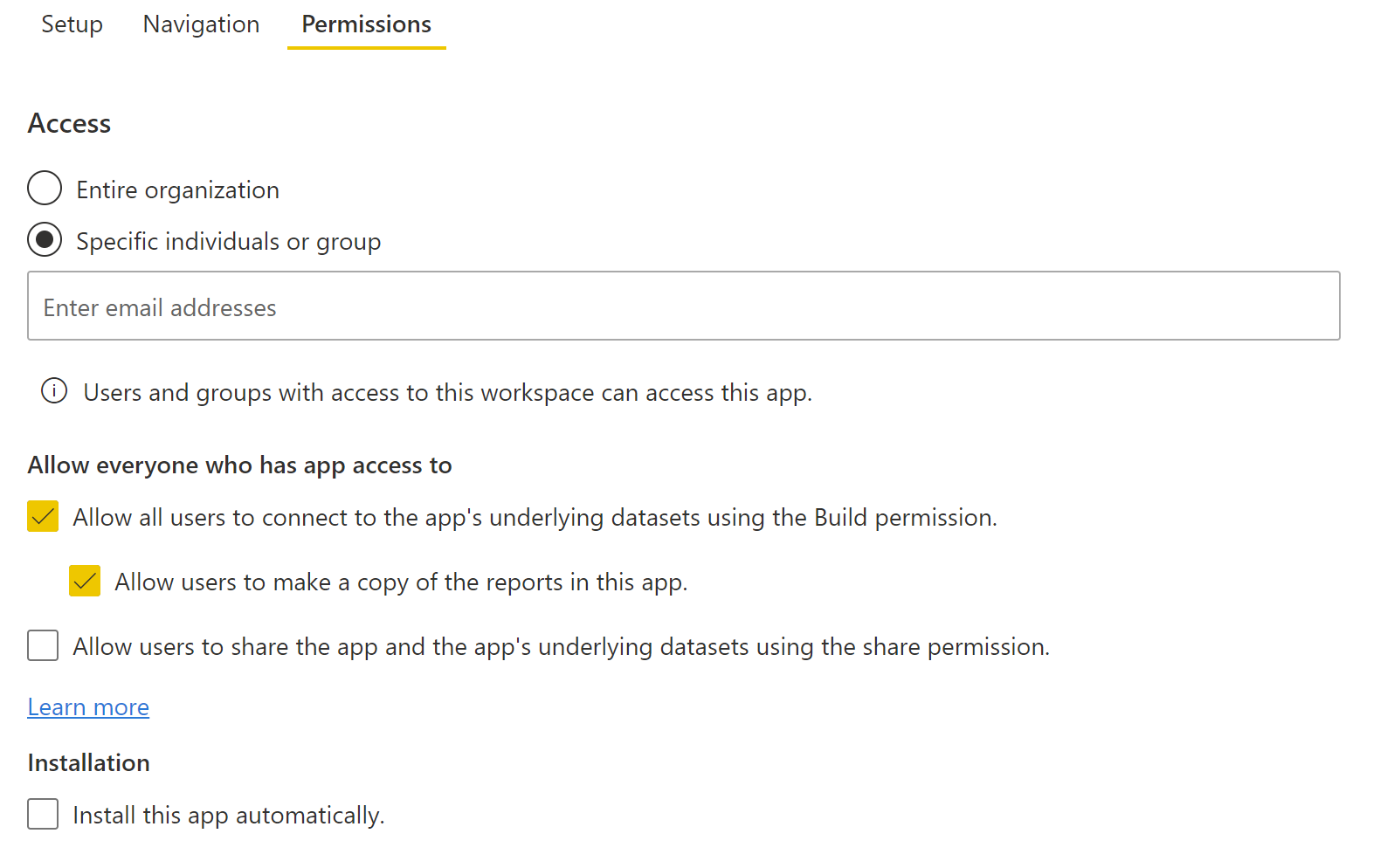 Setup Navigation Permissions

Access

Entire organization

Specific individuals or group

Enter email addresses

Users and groups with access to this workspace can access this app.

Allow everyone who has app access to

Allow all users to connect to the app's underlying datasets using the Build permission.

Allow users to make a copy of the reports in this app.

Allow users to share the app and the app's underlying datasets using the share permission.

Learn more

Installation

Install this app automatically.